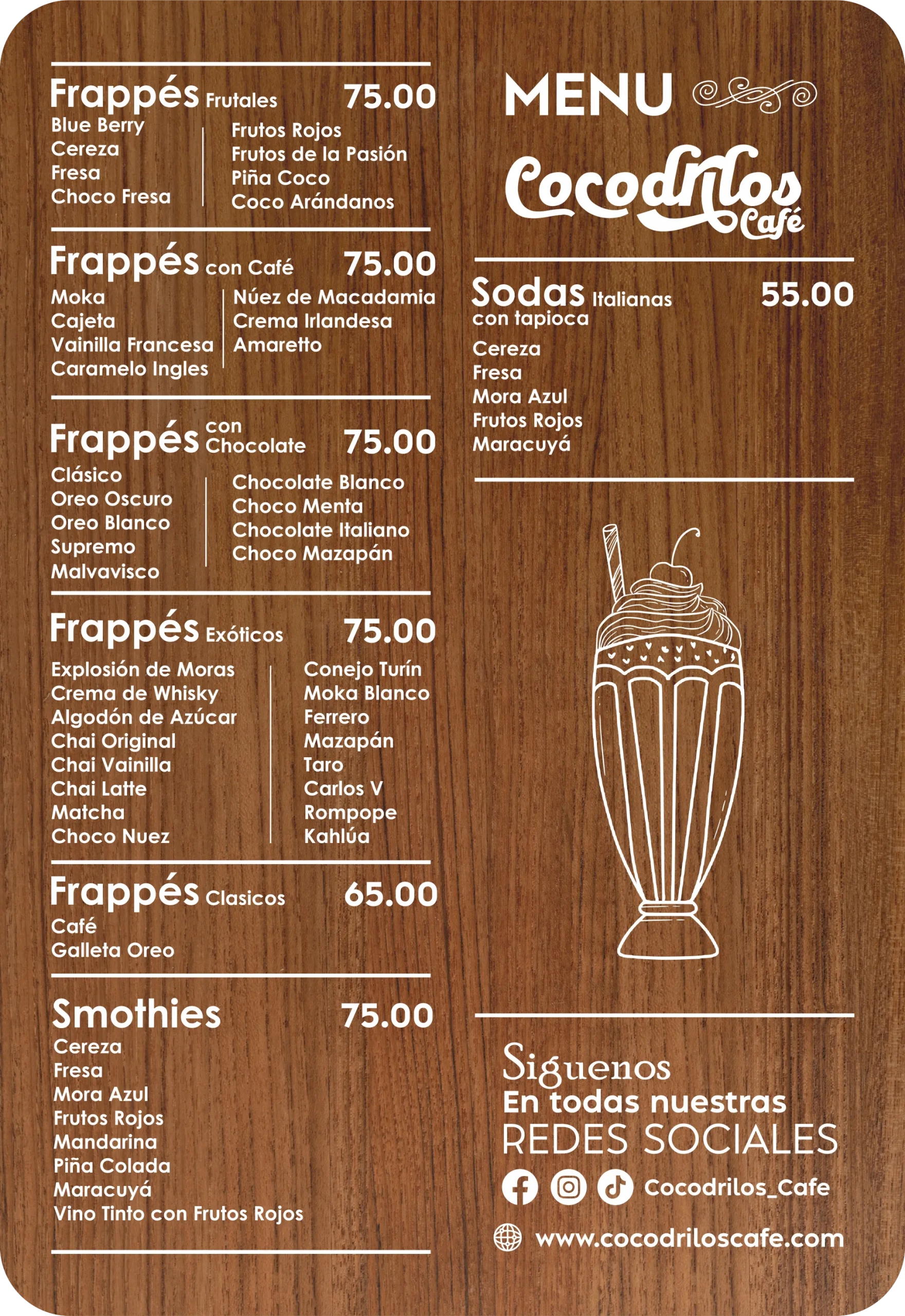 Frappés Frutales 75.00

Blue Berry
Cereza
Fresa
Choco Fresa

Frutos Rojos
Frutos de la Pasión
Piña Coco
Coco Arándanos

Frappés con Café 75.00

Moka
Cajeta
Vainilla Francesa
Caramelo Ingles

Núez de Macadamia
Crema Irlandesa
Amaretto

Frappés con Chocolate 75.00

Clásico
Oreo Oscuro
Oreo Blanco
Supremo
Malvavisco

Chocolate Blanco
Choco Menta
Chocolate Italiano
Choco Mazapán

Frappés Exóticos 75.00

Explosión de Moras
Crema de Whisky
Algodón de Azúcar
Chai Original
Chai Vainilla
Chai Latte
Matcha
Choco Nuez

Conejo Turín
Moka Blanco
Ferrero
Mazapán
Taro
Carlos V
Rompope
Kahlúa

Frappés Clasicos 65.00

Café
Galleta Oreo

Smothies 75.00

Cereza
Fresa
Mora Azul
Frutos Rojos
Mandarina
Piña Colada
Maracuyá
Vino Tinto con Frutos Rojos

MENU

Cocodrilos Café

Sodas Italianas con tapioca 55.00

Cereza
Fresa
Mora Azul
Frutos Rojos
Maracuyá

Siguenos
En todas nuestras
REDES SOCIALES

Cocodrilos_Cafe

www.cocodriloscafe.com